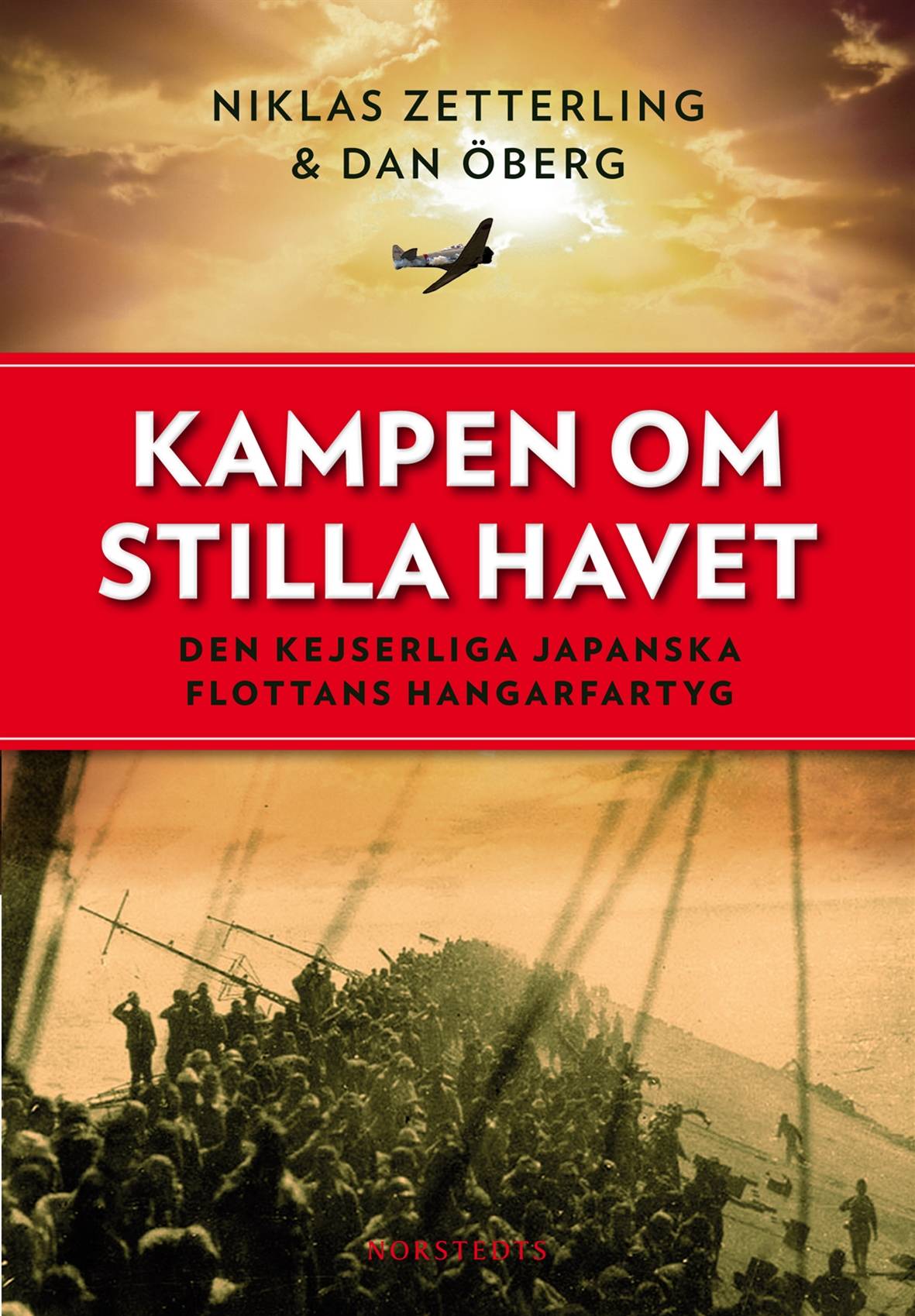 NIKLAS ZETTERLING
& DAN ÖBERG

KAMPEN OM STILLA HAVET

DEN KEJSERLIGA JAPANSKA FLOTTANS HANGARFARTYG

NORSTEDTS